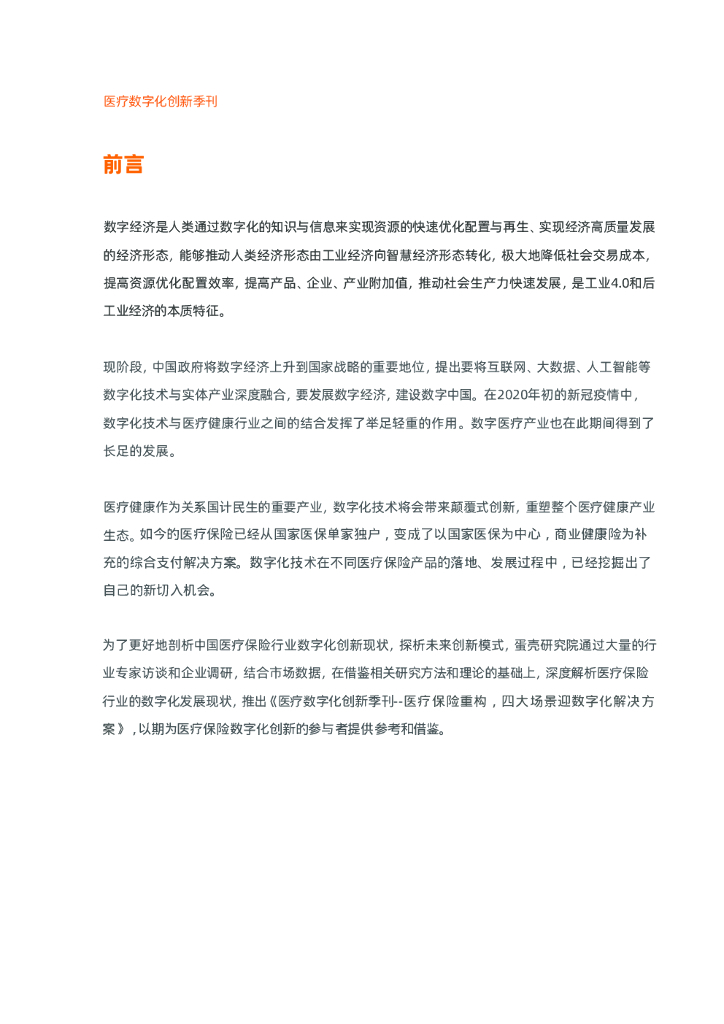 医疗数字化创新季刊

前言

数字经济是人类通过数字化的知识与信息来实现资源的快速优化配置与再生、实现经济高质量发展的经济形态，能够推动人类经济形态由工业经济向智慧经济形态转化，极大地降低社会交易成本，提高资源优化配置效率，提高产品、企业、产业附加值，推动社会生产力快速发展，是工业4.0和后工业经济的本质特征。

现阶段，中国政府将数字经济上升到国家战略的重要地位，提出要将互联网、大数据、人工智能等数字化技术与实体产业深度融合，要发展数字经济，建设数字中国。在2020年初的新冠疫情中，数字化技术与医疗健康行业之间的结合发挥了举足轻重的作用。数字医疗产业也在此期间得到了长足的发展。

医疗健康作为关系国计民生的重要产业，数字化技术将会带来颠覆式创新，重塑整个医疗健康产业生态。如今的医疗保险已经从国家医保单家独户，变成了以国家医保为中心，商业健康险为补充的综合支付解决方案。数字化技术在不同医疗保险产品的落地、发展过程中，已经挖掘出了自己的新切入机会。

为了更好地剖析中国医疗保险行业数字化创新现状，探析未来创新模式，蛋壳研究院通过大量的行业专家访谈和企业调研，结合市场数据，在借鉴相关研究方法和理论的基础上，深度解析医疗保险行业的数字化发展现状，推出《医疗数字化创新季刊--医疗保险重构，四大场景迎数字化解决方案》，以期为医疗保险数字化创新的参与者提供参考和借鉴。